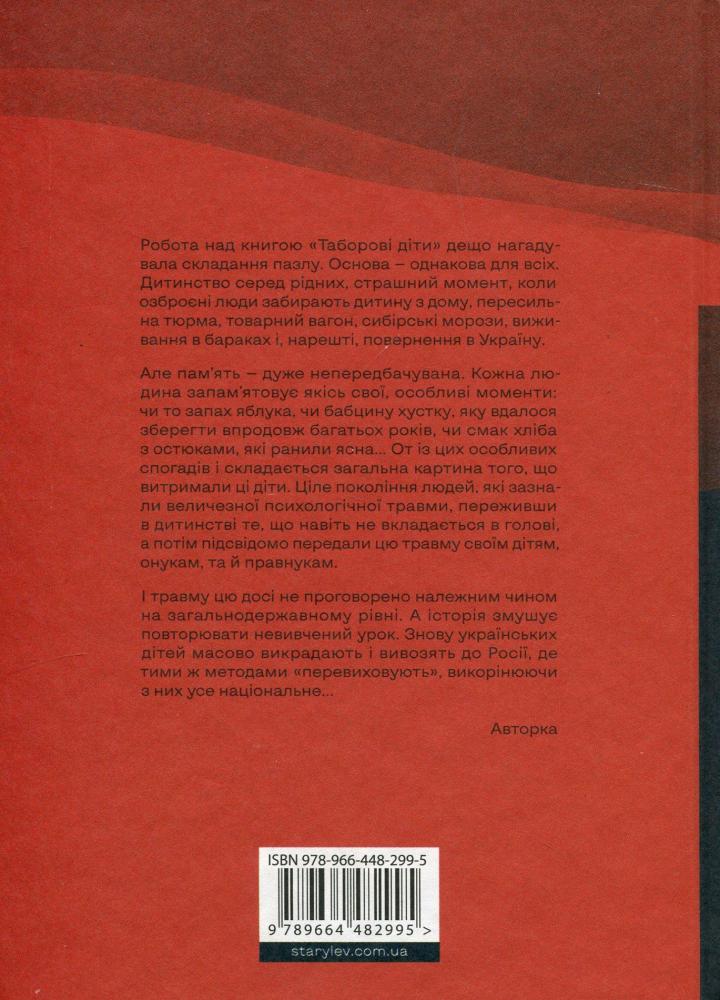 Робота над книгою «Таборові діти» дещо нагадувала складання пазлу. Основа – однакова для всіх. Дитинство серед рідних, страшний момент, коли озброєні люди забирають дитину з дому, пересильна тюрма, товарний вагон, сибірські морози, виживання в бараках і, нарешті, повернення в Україну.

Але пам'ять – дуже непередбачувана. Кожна людина запам'ятовує якісь свої, особливі моменти: чи то запах яблука, чи бабцину хустку, яку вдалося зберегти впродовж багатьох років, чи смак хліба з остюками, які ранили ясна... От із цих особливих спогадів і складається загальна картина того, що витримали ці діти. Ціле покоління людей, які зазнали величезної психологічної травми, переживши в дитинстві те, що навіть не вкладається в голові, а потім підсвідомо передали цю травму своїм дітям, онукам, та й правнукам.

І травму цю досі не проговорено належним чином на загальнодержавному рівні. А історія змушує повторювати невивчений урок. Знову українських дітей масово викрадають і вивозять до Росії, де тими ж методами «перевиховують», викорінюючи з них усе національне...

Авторка

ISBN 978-966-448-299-5

9 789664 482995 >

starylev.com.ua